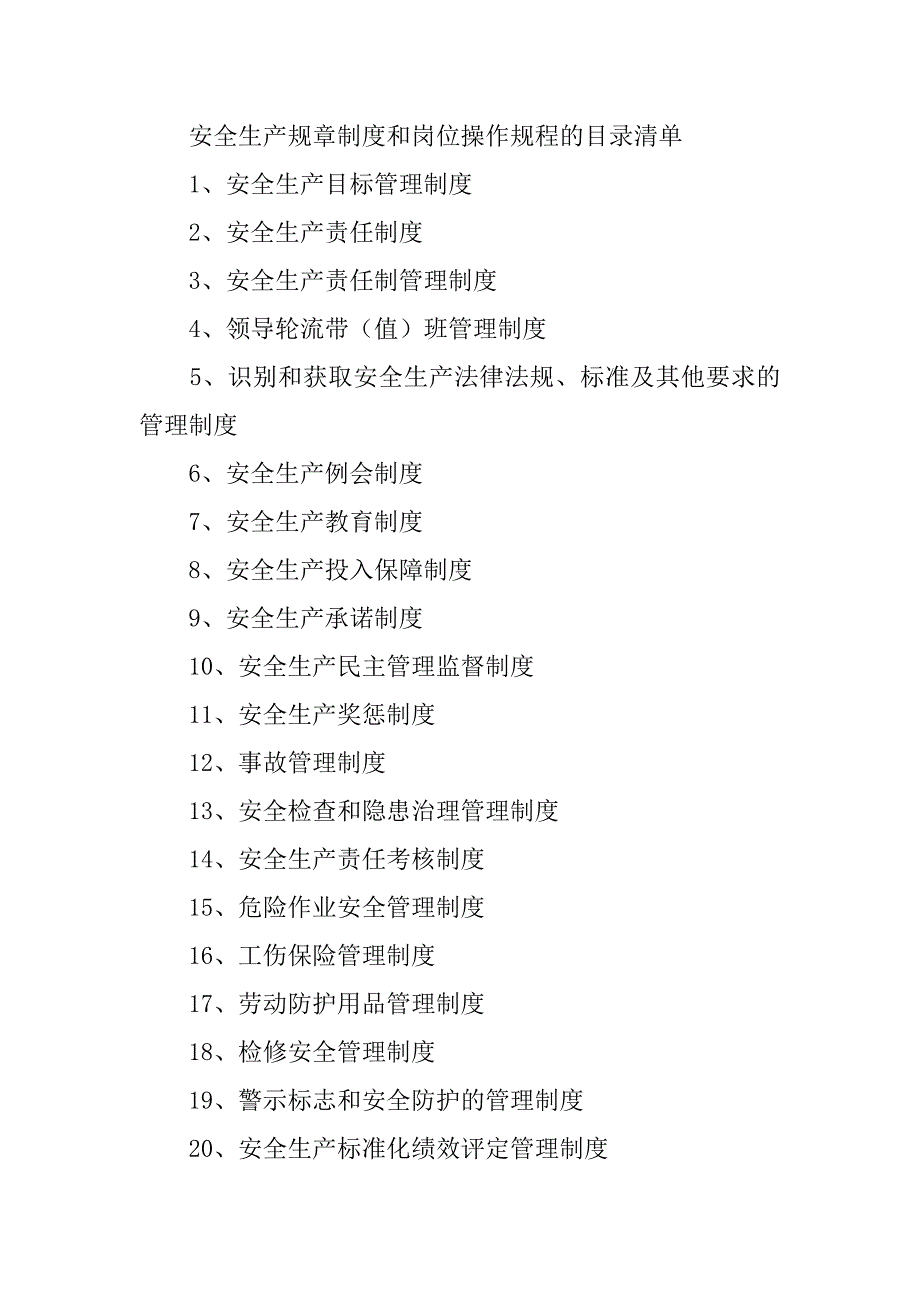 安全生产规章制度和岗位操作规程的目录清单

1、安全生产目标管理制度

2、安全生产责任制度

3、安全生产责任制管理制度

4、领导轮流带（值）班管理制度

5、识别和获取安全生产法律法规、标准及其他要求的管理制度

6、安全生产例会制度

7、安全生产教育制度

8、安全生产投入保障制度

9、安全生产承诺制度

10、安全生产民主管理监督制度

11、安全生产奖惩制度

12、事故管理制度

13、安全检查和隐患治理管理制度

14、安全生产责任考核制度

15、危险作业安全管理制度

16、工伤保险管理制度

17、劳动防护用品管理制度

18、检修安全管理制度

19、警示标志和安全防护的管理制度

20、安全生产标准化绩效评定管理制度